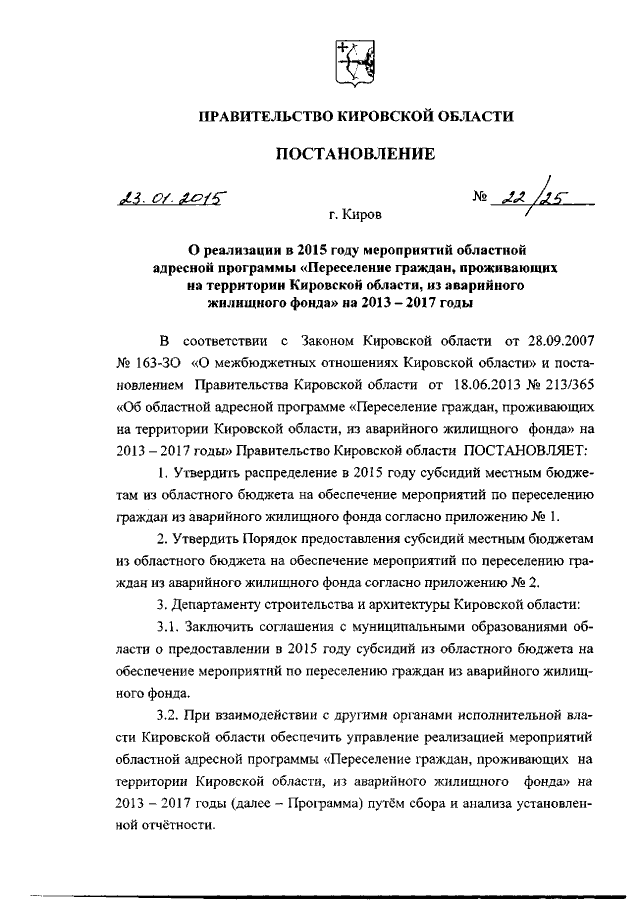 ПРАВИТЕЛЬСТВО КИРОВСКОЙ ОБЛАСТИ

ПОСТАНОВЛЕНИЕ

23.01.2015 № 22/25

г. Киров

О реализации в 2015 году мероприятий областной адресной программы «Переселение граждан, проживающих на территории Кировской области, из аварийного жилищного фонда» на 2013 – 2017 годы

В соответствии с Законом Кировской области от 28.09.2007 № 163-ЗО «О межбюджетных отношениях Кировской области» и постановлением Правительства Кировской области от 18.06.2013 № 213/365 «Об областной адресной программе «Переселение граждан, проживающих на территории Кировской области, из аварийного жилищного фонда» на 2013 – 2017 годы» Правительство Кировской области ПОСТАНОВЛЯЕТ:

1. Утвердить распределение в 2015 году субсидий местным бюджетам из областного бюджета на обеспечение мероприятий по переселению граждан из аварийного жилищного фонда согласно приложению № 1.

2. Утвердить Порядок предоставления субсидий местным бюджетам из областного бюджета на обеспечение мероприятий по переселению граждан из аварийного жилищного фонда согласно приложению № 2.

3. Департаменту строительства и архитектуры Кировской области:

3.1. Заключить соглашения с муниципальными образованиями области о предоставлении в 2015 году субсидий из областного бюджета на обеспечение мероприятий по переселению граждан из аварийного жилищного фонда.

3.2. При взаимодействии с другими органами исполнительной власти Кировской области обеспечить управление реализацией мероприятий областной адресной программы «Переселение граждан, проживающих на территории Кировской области, из аварийного жилищного фонда» на 2013 – 2017 годы (далее – Программа) путём сбора и анализа установленной отчётности.